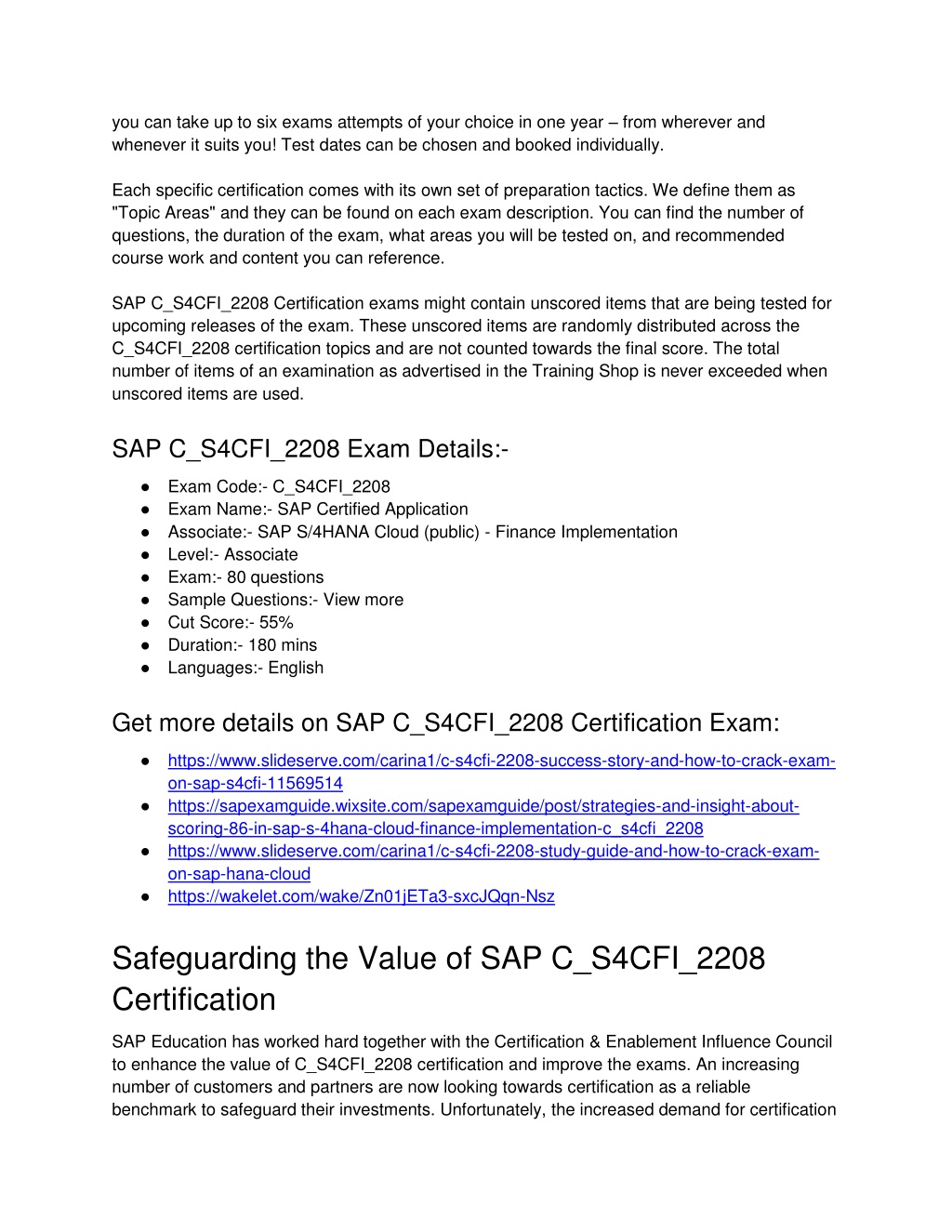 you can take up to six exams attempts of your choice in one year – from wherever and whenever it suits you! Test dates can be chosen and booked individually.

Each specific certification comes with its own set of preparation tactics. We define them as "Topic Areas" and they can be found on each exam description. You can find the number of questions, the duration of the exam, what areas you will be tested on, and recommended course work and content you can reference.

SAP C_S4CFI_2208 Certification exams might contain unscored items that are being tested for upcoming releases of the exam. These unscored items are randomly distributed across the C_S4CFI_2208 certification topics and are not counted towards the final score. The total number of items of an examination as advertised in the Training Shop is never exceeded when unscored items are used.

SAP C_S4CFI_2208 Exam Details:-

● Exam Code:- C_S4CFI_2208
● Exam Name:- SAP Certified Application
● Associate:- SAP S/4HANA Cloud (public) - Finance Implementation
● Level:- Associate
● Exam:- 80 questions
● Sample Questions:- View more
● Cut Score:- 55%
● Duration:- 180 mins
● Languages:- English

Get more details on SAP C_S4CFI_2208 Certification Exam:

● https://www.slideserve.com/carina1/c-s4cfi-2208-success-story-and-how-to-crack-exam-on-sap-s4cfi-11569514
● https://sapexamguide.wixsite.com/sapexamguide/post/strategies-and-insight-about-scoring-86-in-sap-s-4hana-cloud-finance-implementation-c_s4cfi_2208
● https://www.slideserve.com/carina1/c-s4cfi-2208-study-guide-and-how-to-crack-exam-on-sap-hana-cloud
● https://wakelet.com/wake/Zn01jETa3-sxcJQqn-Nsz

Safeguarding the Value of SAP C_S4CFI_2208 Certification

SAP Education has worked hard together with the Certification & Enablement Influence Council to enhance the value of C_S4CFI_2208 certification and improve the exams. An increasing number of customers and partners are now looking towards certification as a reliable benchmark to safeguard their investments. Unfortunately, the increased demand for certification